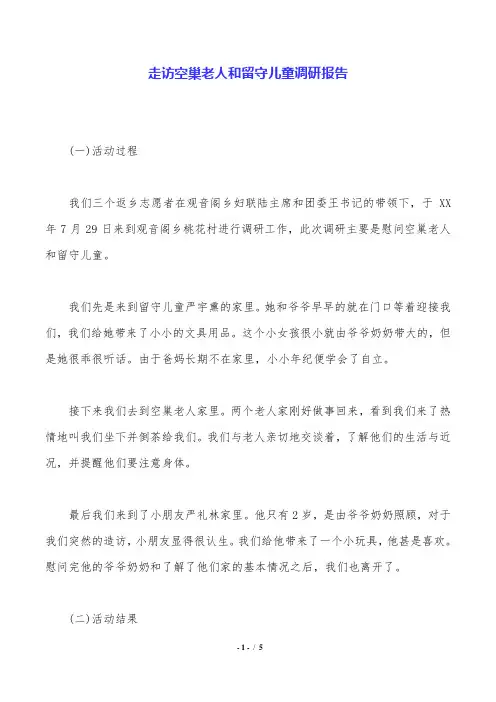 走访空巢老人和留守儿童调研报告

(一)活动过程

我们三个返乡志愿者在观音阁乡妇联陆主席和团委王书记的带领下，于 XX 年 7 月 29 日来到观音阁乡桃花村进行调研工作，此次调研主要是慰问空巢老人和留守儿童。

我们先是来到留守儿童严宇熏的家里。她和爷爷早早的就在门口等着迎接我们，我们给她带来了小小的文具用品。这个小女孩很小就由爷爷奶奶带大的，但是她很乖很听话。由于爸妈长期不在家里，小小年纪便学会了自立。

接下来我们去到空巢老人家里。两个老人家刚好做事回来，看到我们来了热情地叫我们坐下并倒茶给我们。我们与老人亲切地交谈着，了解他们的生活与近况，并提醒他们要注意身体。

最后我们来到了小朋友严礼林家里。他只有 2 岁，是由爷爷奶奶照顾，对于我们突然的造访，小朋友显得很认生。我们给他带来了一个小玩具，他甚是喜欢。慰问完他的爷爷奶奶和了解了他们家的基本情况之后，我们也离开了。

(二)活动结果

- 1 - / 5